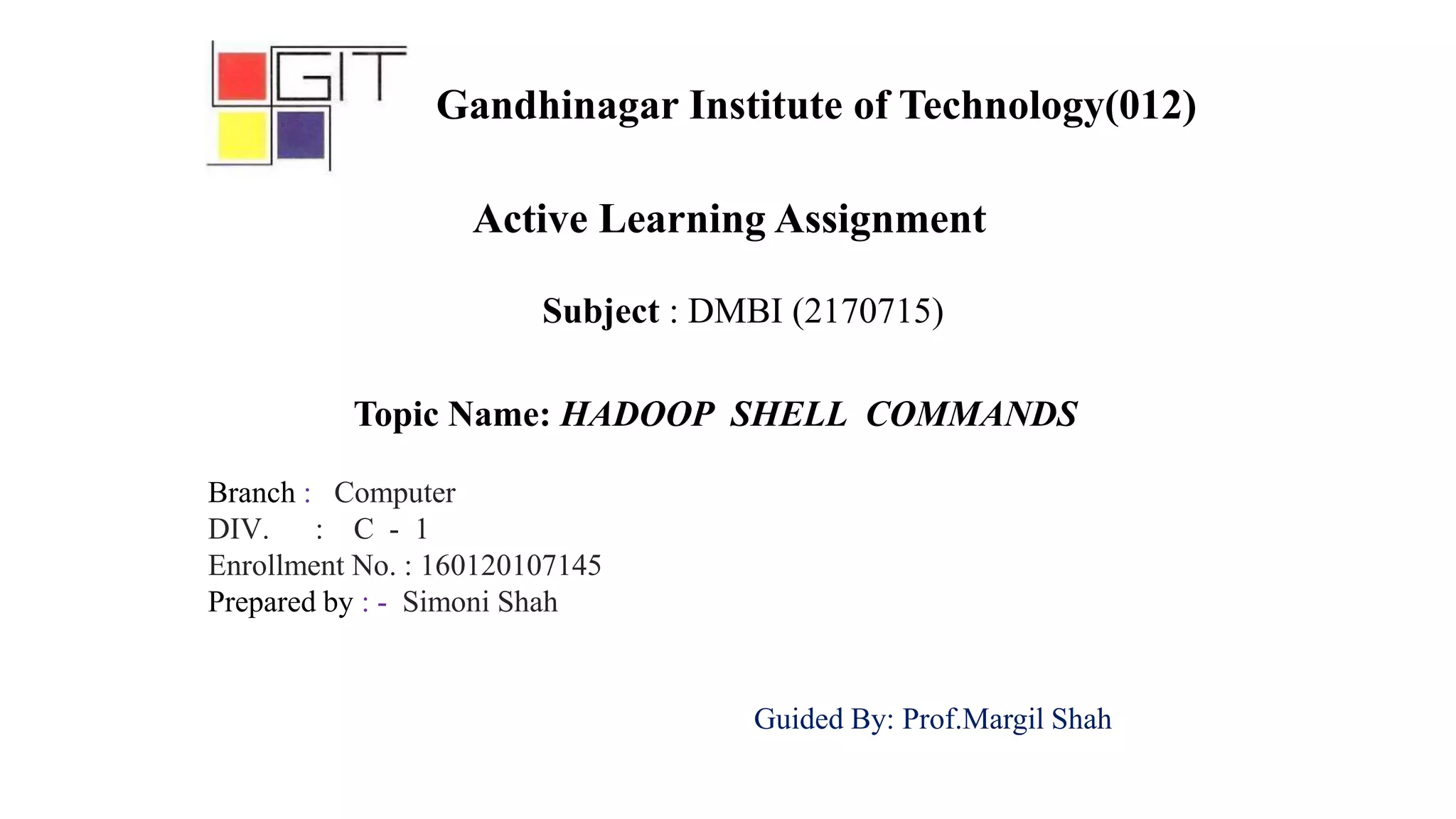 GIT

Gandhinagar Institute of Technology(012)

Active Learning Assignment

Subject : DMBI (2170715)

Topic Name: HADOOP SHELL COMMANDS

Branch : Computer
DIV. : C - 1
Enrollment No. : 160120107145
Prepared by : - Simoni Shah

Guided By: Prof.Margil Shah